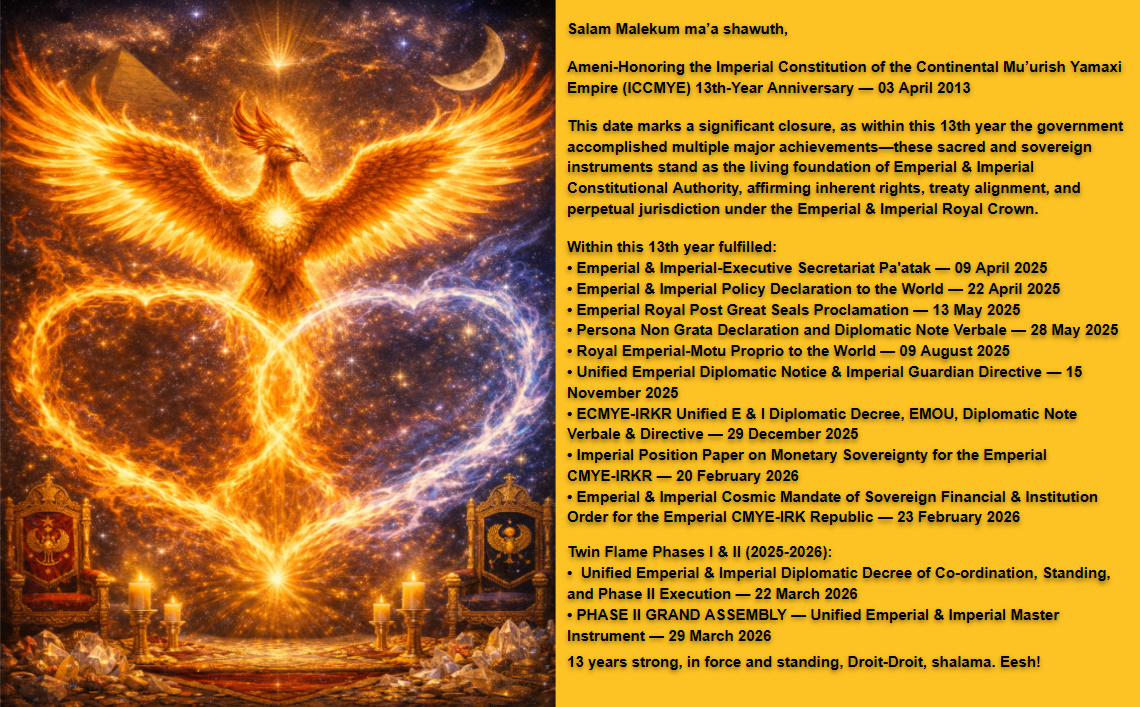 Salam Malekum ma'a shawuth,

Ameni-Honoring the Imperial Constitution of the Continental Mu'urish Yamaxi Empire (ICCMYE) 13th-Year Anniversary — 03 April 2013

This date marks a significant closure, as within this 13th year the government accomplished multiple major achievements—these sacred and sovereign instruments stand as the living foundation of Emperial & Imperial Constitutional Authority, affirming inherent rights, treaty alignment, and perpetual jurisdiction under the Emperial & Imperial Royal Crown.

Within this 13th year fulfilled:
• Emperial & Imperial-Executive Secretariat Pa'atak — 09 April 2025
• Emperial & Imperial Policy Declaration to the World — 22 April 2025
• Emperial Royal Post Great Seals Proclamation — 13 May 2025
• Persona Non Grata Declaration and Diplomatic Note Verbale — 28 May 2025
• Royal Emperial-Motu Proprio to the World — 09 August 2025
• Unified Emperial Diplomatic Notice & Imperial Guardian Directive — 15 November 2025
• ECMYE-IRKR Unified E & I Diplomatic Decree, EMOU, Diplomatic Note Verbale & Directive — 29 December 2025
• Imperial Position Paper on Monetary Sovereignty for the Emperial CMYE-IRKR — 20 February 2026
• Emperial & Imperial Cosmic Mandate of Sovereign Financial & Institution Order for the Emperial CMYE-IRK Republic — 23 February 2026

Twin Flame Phases I & II (2025-2026):
• Unified Emperial & Imperial Diplomatic Decree of Co-ordination, Standing, and Phase II Execution — 22 March 2026
• PHASE II GRAND ASSEMBLY — Unified Emperial & Imperial Master Instrument — 29 March 2026

13 years strong, in force and standing, Droit-Droit, shalama. Eesh!